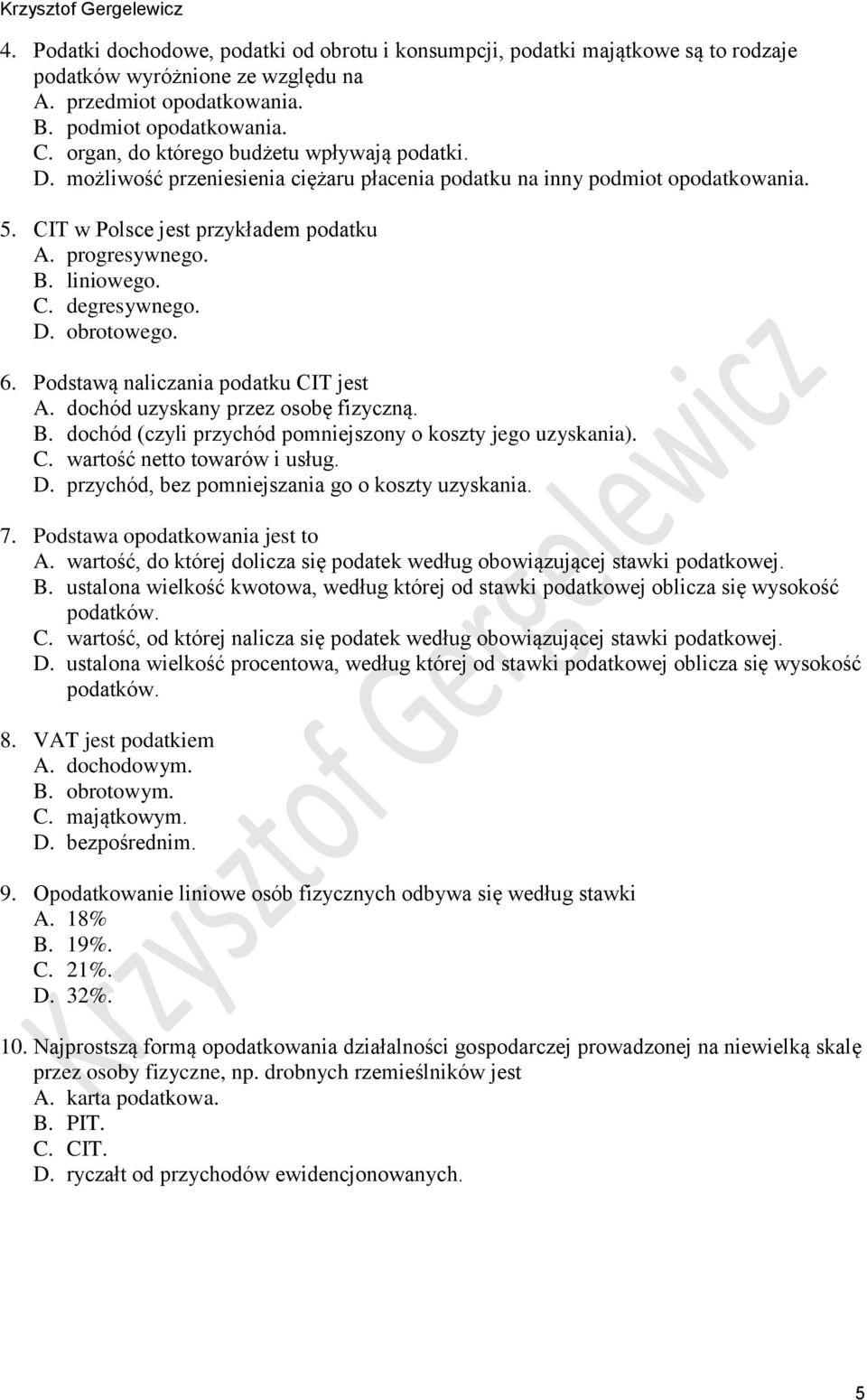 Krzysztof Gergelewicz

4. Podatki dochodowe, podatki od obrotu i konsumpcji, podatki majątkowe są to rodzaje podatków wyróżnione ze względu na
A. przedmiot opodatkowania.
B. podmiot opodatkowania.
C. organ, do którego budżetu wpływają podatki.
D. możliwość przeniesienia ciężaru płacenia podatku na inny podmiot opodatkowania.

5. CIT w Polsce jest przykładem podatku
A. progresywnego.
B. liniowego.
C. degresywnego.
D. obrotowego.

6. Podstawą naliczania podatku CIT jest
A. dochód uzyskany przez osobę fizyczną.
B. dochód (czyli przychód pomniejszony o koszty jego uzyskania).
C. wartość netto towarów i usług.
D. przychód, bez pomniejszania go o koszty uzyskania.

7. Podstawa opodatkowania jest to
A. wartość, do której dolicza się podatek według obowiązującej stawki podatkowej.
B. ustalona wielkość kwotowa, według której od stawki podatkowej oblicza się wysokość podatków.
C. wartość, od której nalicza się podatek według obowiązującej stawki podatkowej.
D. ustalona wielkość procentowa, według której od stawki podatkowej oblicza się wysokość podatków.

8. VAT jest podatkiem
A. dochodowym.
B. obrotowym.
C. majątkowym.
D. bezpośrednim.

9. Opodatkowanie liniowe osób fizycznych odbywa się według stawki
A. 18%
B. 19%.
C. 21%.
D. 32%.

10. Najprostszą formą opodatkowania działalności gospodarczej prowadzonej na niewielką skalę przez osoby fizyczne, np. drobnych rzemieślników jest
A. karta podatkowa.
B. PIT.
C. CIT.
D. ryczałt od przychodów ewidencjonowanych.

Krzysztof Gergelewicz

5